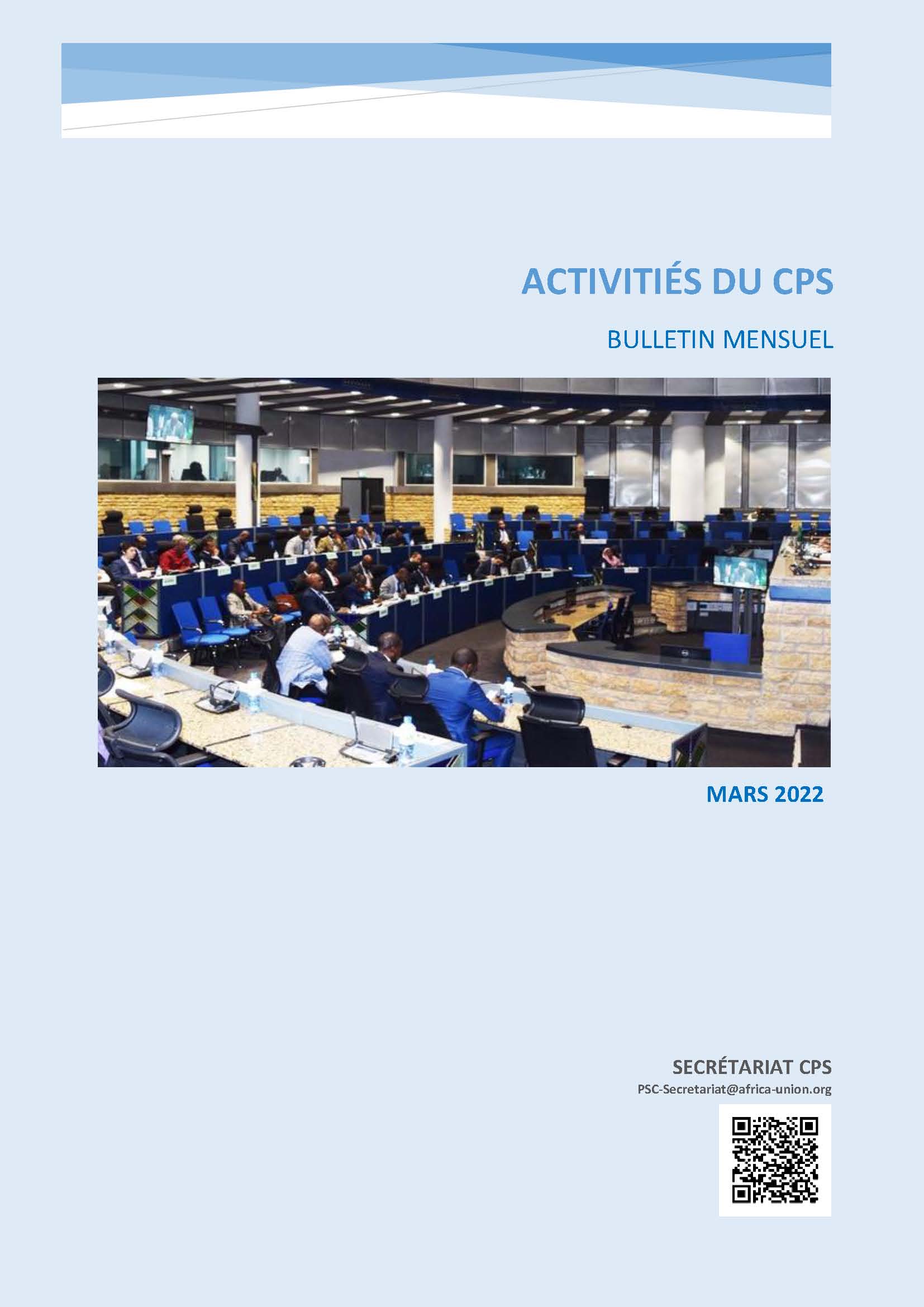 ACTIVITIÉS DU CPS

BULLETIN MENSUEL

MARS 2022

SECRÉTARIAT CPS
PSC-Secretariat@africa-union.org